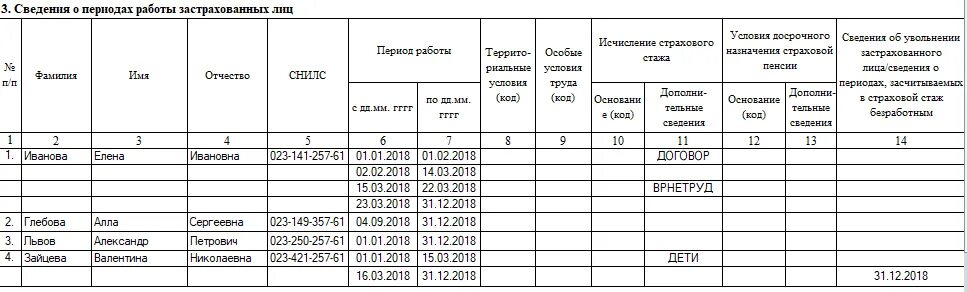 3. Сведения о периодах работы застрахованных лиц

| № п/п | Фамилия | Имя | Отчество | СНИЛС | Период работы с дд.мм. гггг | Период работы по дд.мм. гггг | Территориальные условия (код) | Особые условия труда (код) | Исчисление страхового стажа Основание (код) | Исчисление страхового стажа Дополнительные сведения | Условия досрочного назначения страховой пенсии Основание (код) | Условия досрочного назначения страховой пенсии Дополнительные сведения | Сведения об увольнении застрахованного лица/сведения о периодах, засчитываемых в страховой стаж безработным |
|---|---|---|---|---|---|---|---|---|---|---|---|---|---|
| 1 | 2 | 3 | 4 | 5 | 6 | 7 | 8 | 9 | 10 | 11 | 12 | 13 | 14 |
| 1. | Иванова | Елена | Ивановна | 023-141-257-61 | 01.01.2018 | 01.02.2018 | | | | ДОГОВОР | | | |
| | | | | | 02.02.2018 | 14.03.2018 | | | | | | | |
| | | | | | 15.03.2018 | 22.03.2018 | | | | ВРНЕТРУД | | | |
| | | | | | 23.03.2018 | 31.12.2018 | | | | | | | |
| 2. | Глебова | Алла | Сергеевна | 023-149-357-61 | 04.09.2018 | 31.12.2018 | | | | | | | |
| 3. | Львов | Александр | Петрович | 023-250-257-61 | 01.01.2018 | 31.12.2018 | | | | | | | |
| 4. | Зайцева | Валентина | Николаевна | 023-421-257-61 | 01.01.2018 | 15.03.2018 | | | | ДЕТИ | | | |
| | | | | | 16.03.2018 | 31.12.2018 | | | | | | | 31.12.2018 |